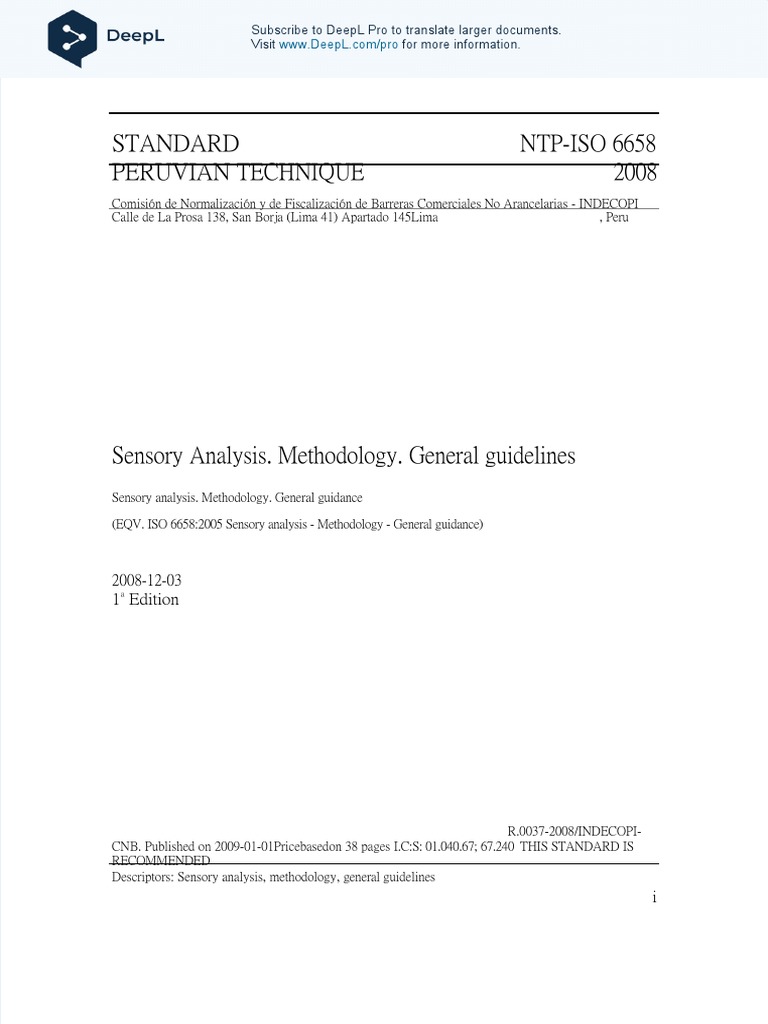 DeepL

Subscribe to DeepL Pro to translate larger documents.
Visit www.DeepL.com/pro for more information.

STANDARD NTP-ISO 6658
PERUVIAN TECHNIQUE 2008

Comisión de Normalización y de Fiscalización de Barreras Comerciales No Arancelarias - INDECOPI
Calle de La Prosa 138, San Borja (Lima 41) Apartado 145Lima , Peru

Sensory Analysis. Methodology. General guidelines

Sensory analysis. Methodology. General guidance

(EQV. ISO 6658:2005 Sensory analysis - Methodology - General guidance)

2008-12-03
1ª Edition

R.0037-2008/INDECOPI-CNB. Published on 2009-01-01Pricebasedon 38 pages I.C:S: 01.040.67; 67.240 THIS STANDARD IS RECOMMENDED

Descriptors: Sensory analysis, methodology, general guidelines

i